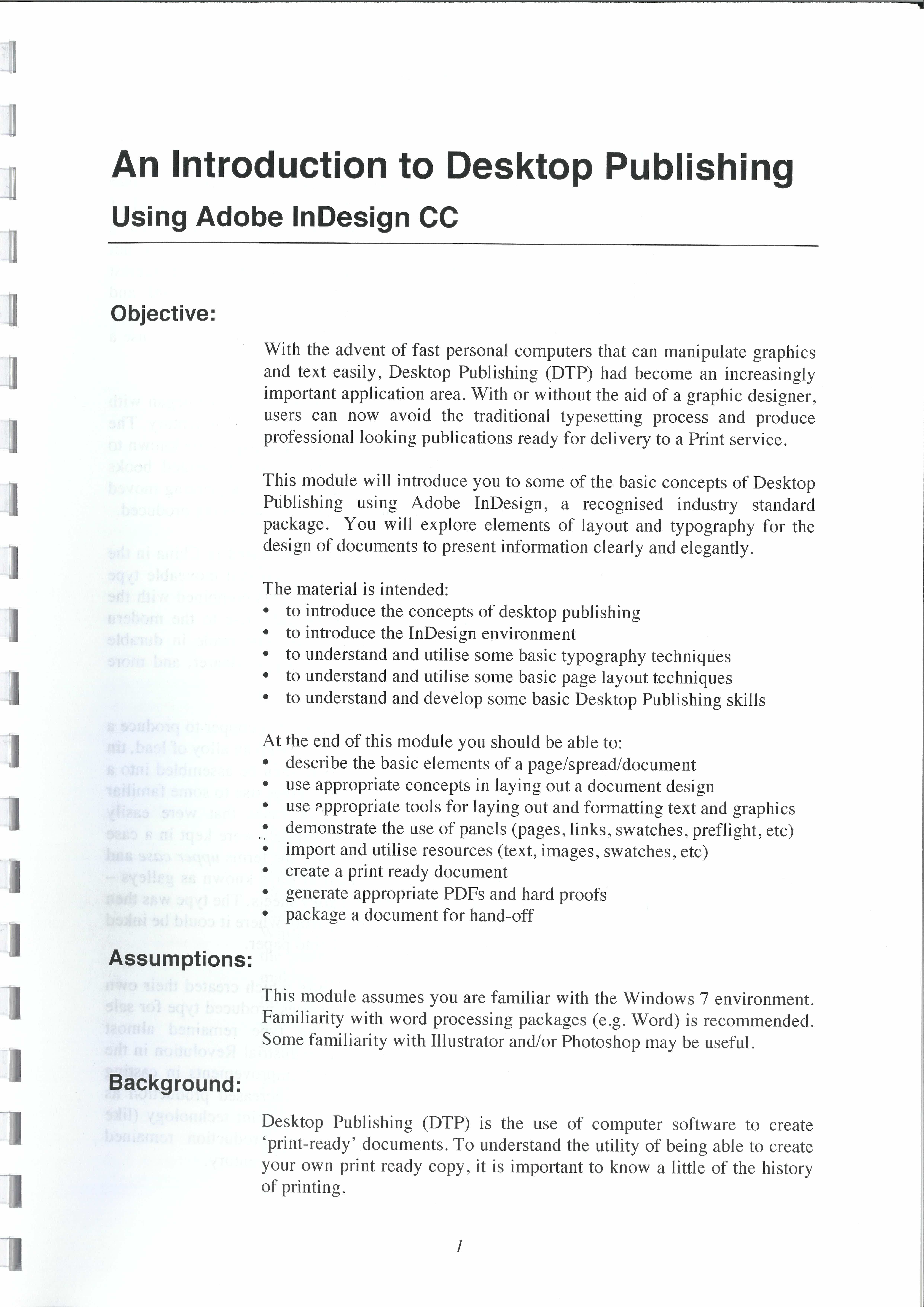 An Introduction to Desktop Publishing

Using Adobe InDesign CC

Objective:

With the advent of fast personal computers that can manipulate graphics and text easily, Desktop Publishing (DTP) had become an increasingly important application area. With or without the aid of a graphic designer, users can now avoid the traditional typesetting process and produce professional looking publications ready for delivery to a Print service.

This module will introduce you to some of the basic concepts of Desktop Publishing using Adobe InDesign, a recognised industry standard package. You will explore elements of layout and typography for the design of documents to present information clearly and elegantly.

The material is intended:
• to introduce the concepts of desktop publishing
• to introduce the InDesign environment
• to understand and utilise some basic typography techniques
• to understand and utilise some basic page layout techniques
• to understand and develop some basic Desktop Publishing skills

At the end of this module you should be able to:
• describe the basic elements of a page/spread/document
• use appropriate concepts in laying out a document design
• use appropriate tools for laying out and formatting text and graphics
• demonstrate the use of panels (pages, links, swatches, preflight, etc)
• import and utilise resources (text, images, swatches, etc)
• create a print ready document
• generate appropriate PDFs and hard proofs
• package a document for hand-off

Assumptions:

This module assumes you are familiar with the Windows 7 environment. Familiarity with word processing packages (e.g. Word) is recommended. Some familiarity with Illustrator and/or Photoshop may be useful.

Background:

Desktop Publishing (DTP) is the use of computer software to create 'print-ready' documents. To understand the utility of being able to create your own print ready copy, it is important to know a little of the history of printing.

1